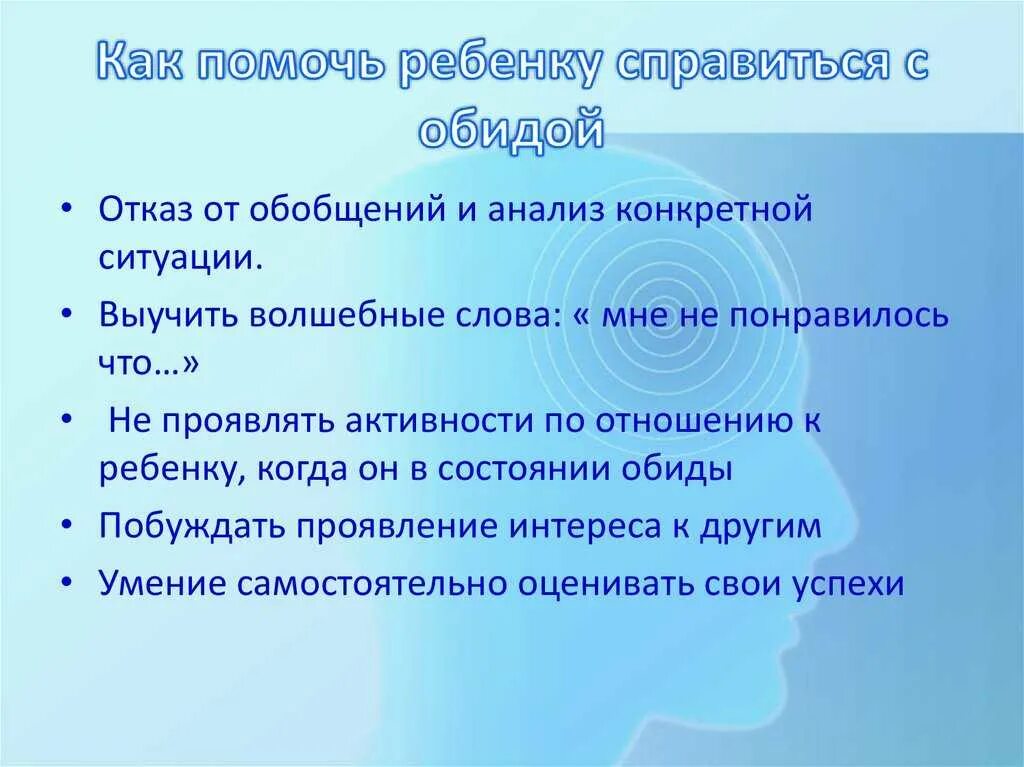 Как помочь ребенку справиться с обидой

• Отказ от обобщений и анализ конкретной ситуации.
• Выучить волшебные слова: « мне не понравилось что…»
• Не проявлять активности по отношению к ребенку, когда он в состоянии обиды
• Побуждать проявление интереса к другим
• Умение самостоятельно оценивать свои успехи